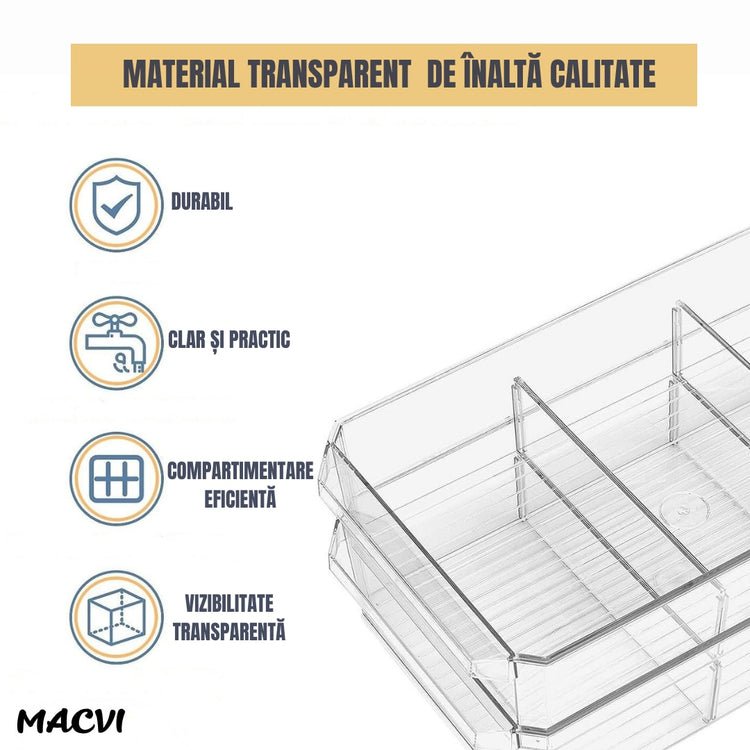 MATERIAL TRANSPARENT DE ÎNALTĂ CALITATE

DURABIL

CLAR ȘI PRACTIC

COMPARTIMENTARE EFICIENTĂ

VIZIBILITATE TRANSPARENTĂ

MACVI